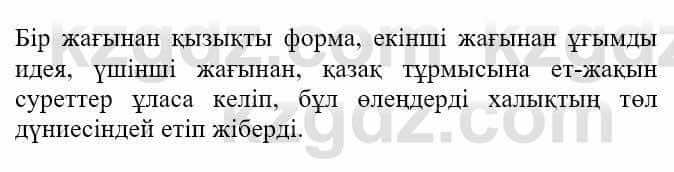 Бір жағынан қызықты форма, екінші жағынан ұғымды идея, үшінші жағынан, қазақ тұрмысына ет-жақын суреттер ұласа келіп, бұл өлеңдерді халықтың төл дүниесіндей етіп жіберді.

kzgdz.com kzgdz.com